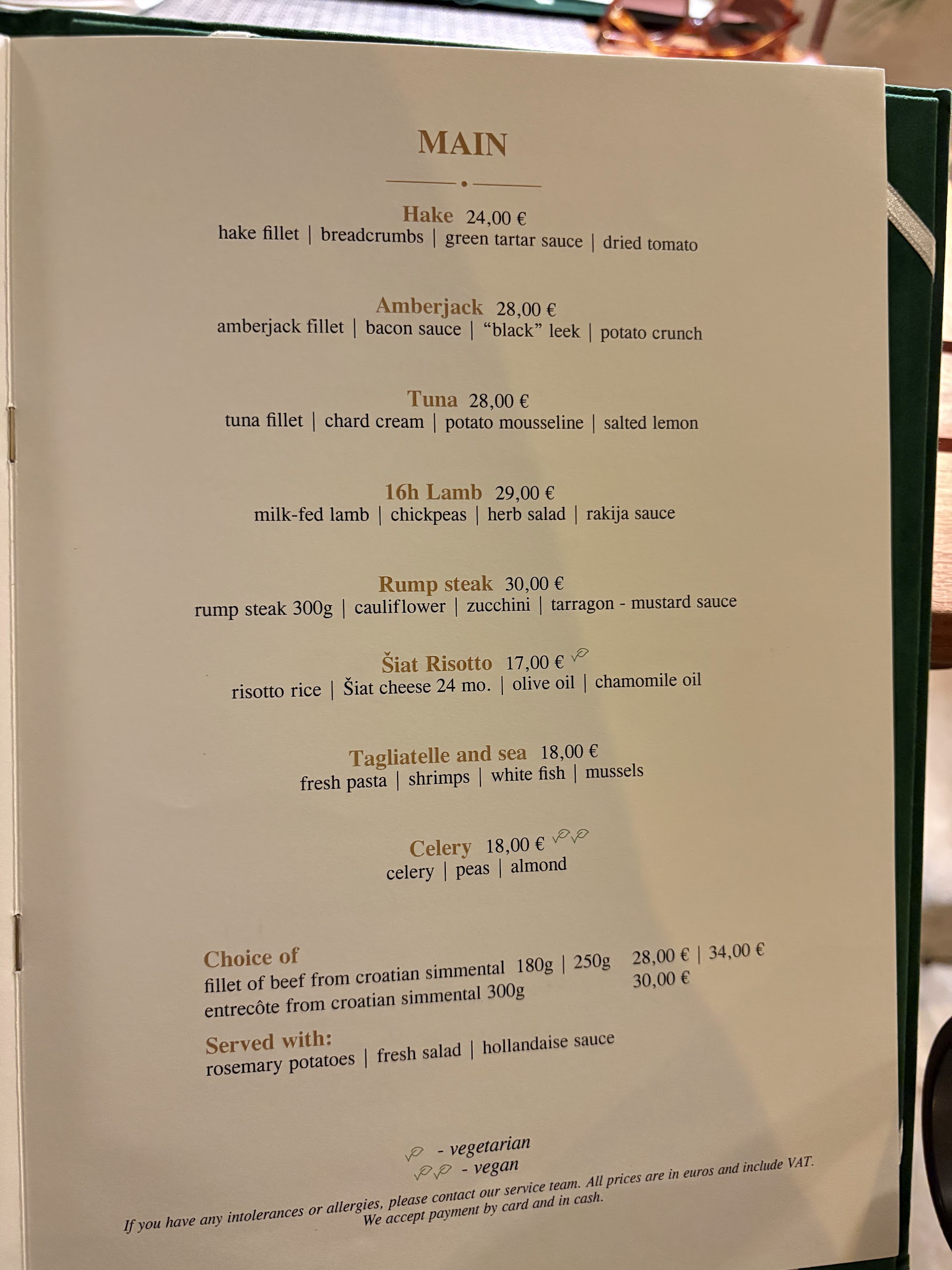 MAIN

Hake 24,00 €
hake fillet | breadcrumbs | green tartar sauce | dried tomato

Amberjack 28,00 €
amberjack fillet | bacon sauce | "black" leek | potato crunch

Tuna 28,00 €
tuna fillet | chard cream | potato mousseline | salted lemon

16h Lamb 29,00 €
milk-fed lamb | chickpeas | herb salad | rakija sauce

Rump steak 30,00 €
rump steak 300g | cauliflower | zucchini | tarragon - mustard sauce

Šiat Risotto 17,00 €
risotto rice | Šiat cheese 24 mo. | olive oil | chamomile oil

Tagliatelle and sea 18,00 €
fresh pasta | shrimps | white fish | mussels

Celery 18,00 €
celery | peas | almond

Choice of
fillet of beef from croatian simmental 180g | 250g 28,00 € | 34,00 €
entrecôte from croatian simmental 300g 30,00 €

Served with:
rosemary potatoes | fresh salad | hollandaise sauce

- vegetarian
- vegan

If you have any intolerances or allergies, please contact our service team. All prices are in euros and include VAT. We accept payment by card and in cash.